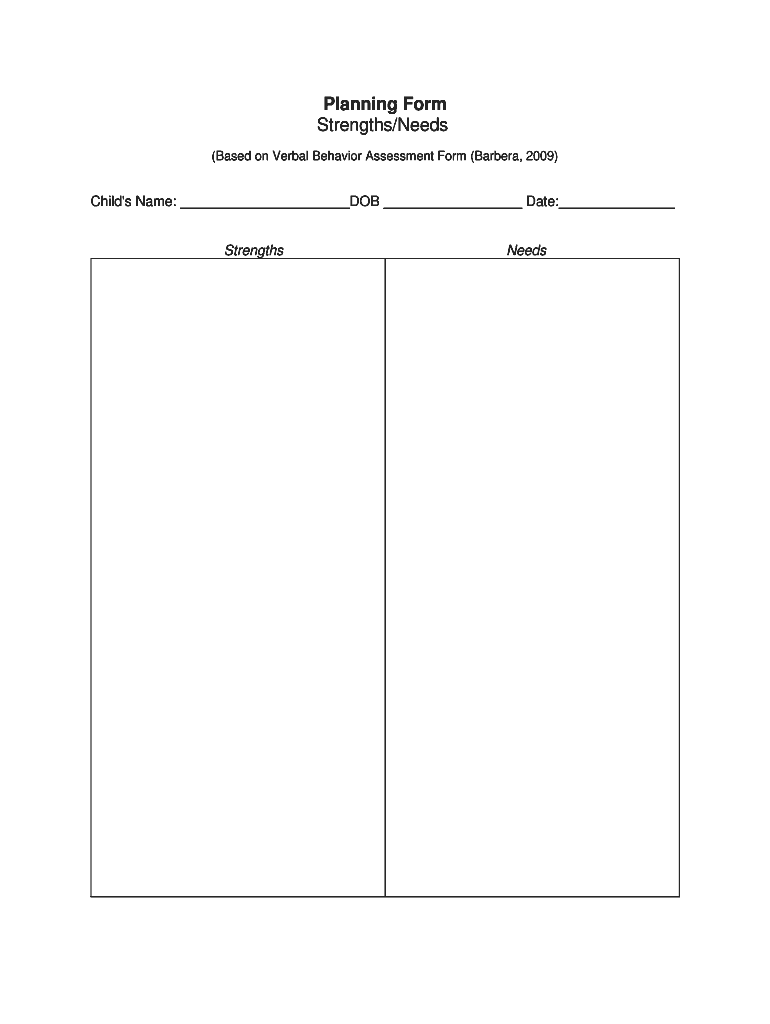 Planning Form
Strengths/Needs

(Based on Verbal Behavior Assessment Form (Barbera, 2009)

Child's Name: ______________________DOB __________________ Date:_______________

| Strengths | Needs |
|---|---|
| | |